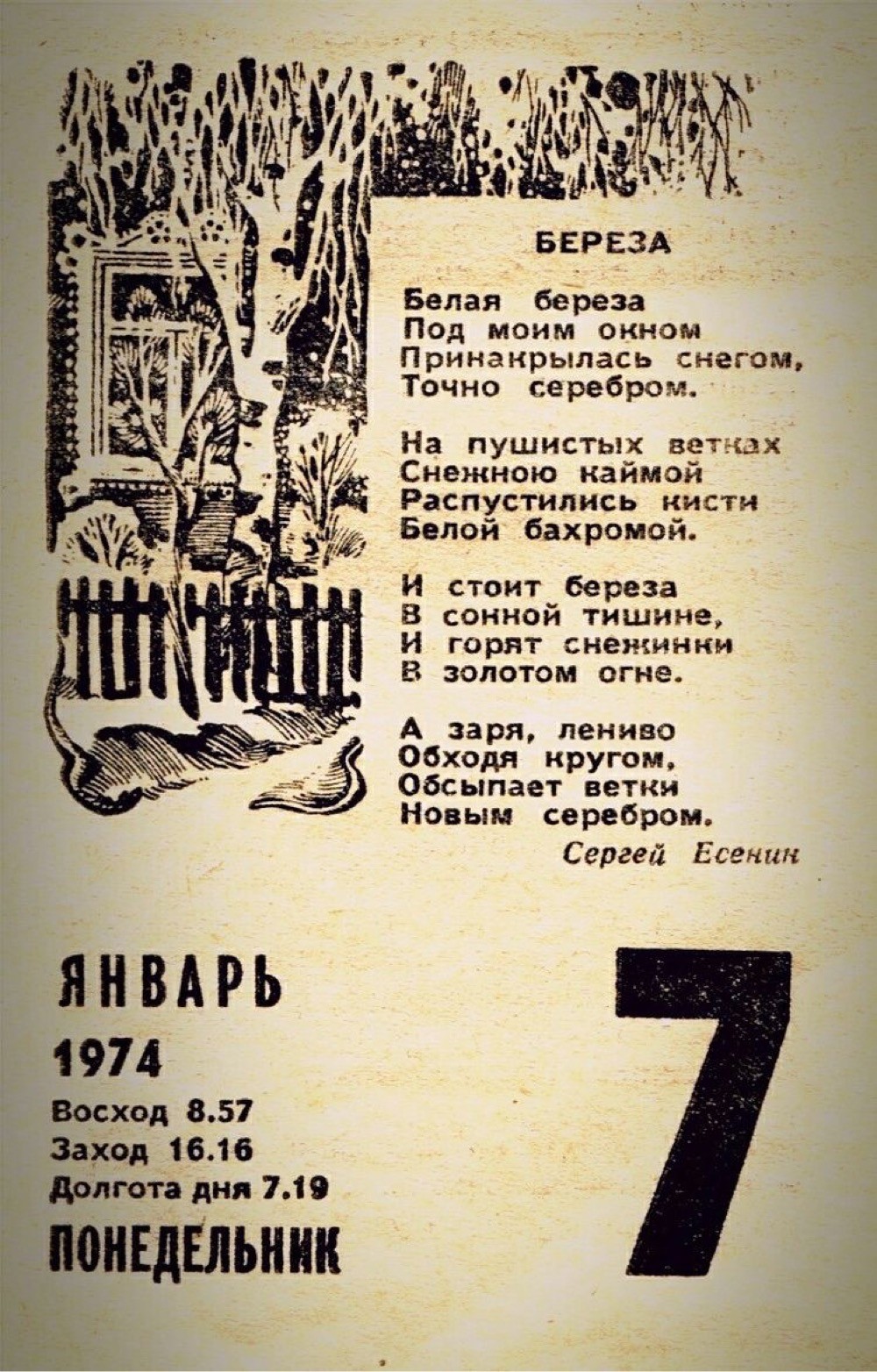 БЕРЕЗА

Белая береза
Под моим окном
Принакрылась снегом,
Точно серебром.

На пушистых ветках
Снежною каймой
Распустились кисти
Белой бахромой.

И стоит береза
В сонной тишине,
И горят снежинки
В золотом огне.

А заря, лениво
Обходя кругом,
Обсыпает ветки
Новым серебром.

Сергей Есенин

ЯНВАРЬ
1974
Восход 8.57
Заход 16.16
Долгота дня 7.19
ПОНЕДЕЛЬНИК

7